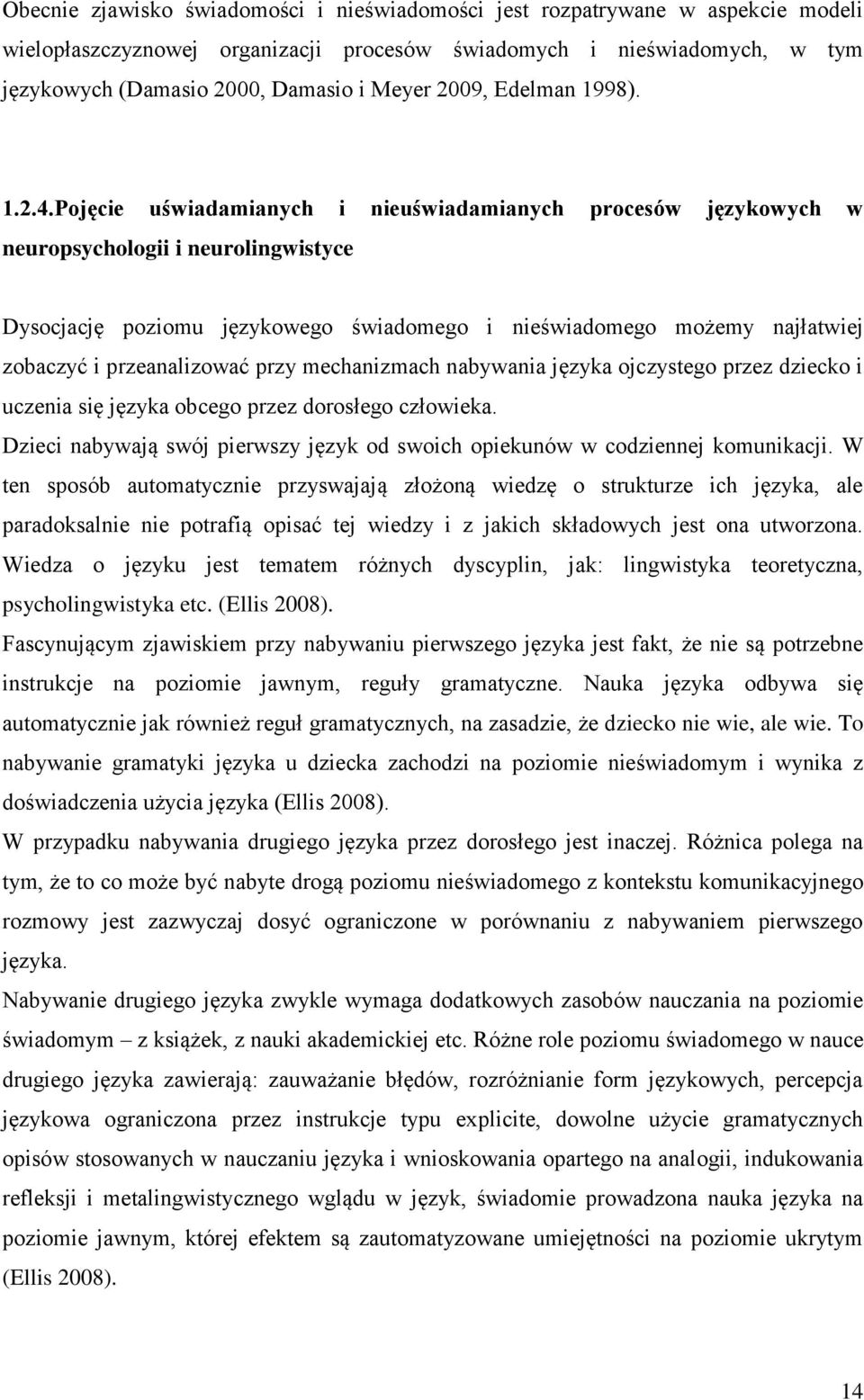 Obecnie zjawisko świadomości i nieświadomości jest rozpatrywane w aspekcie modeli wielopłaszczyznowej organizacji procesów świadomych i nieświadomych, w tym językowych (Damasio 2000, Damasio i Meyer 2009, Edelman 1998).

1.2.4.Pojęcie uświadamianych i nieuświadamianych procesów językowych w neuropsychologii i neurolingwistyce

Dysocjację poziomu językowego świadomego i nieświadomego możemy najłatwiej zobaczyć i przeanalizować przy mechanizmach nabywania języka ojczystego przez dziecko i uczenia się języka obcego przez dorosłego człowieka.
Dzieci nabywają swój pierwszy język od swoich opiekunów w codziennej komunikacji. W ten sposób automatycznie przyswajają złożoną wiedzę o strukturze ich języka, ale paradoksalnie nie potrafią opisać tej wiedzy i z jakich składowych jest ona utworzona. Wiedza o języku jest tematem różnych dyscyplin, jak: lingwistyka teoretyczna, psycholingwistyka etc. (Ellis 2008).
Fascynującym zjawiskiem przy nabywaniu pierwszego języka jest fakt, że nie są potrzebne instrukcje na poziomie jawnym, reguły gramatyczne. Nauka języka odbywa się automatycznie jak również reguł gramatycznych, na zasadzie, że dziecko nie wie, ale wie. To nabywanie gramatyki języka u dziecka zachodzi na poziomie nieświadomym i wynika z doświadczenia użycia języka (Ellis 2008).
W przypadku nabywania drugiego języka przez dorosłego jest inaczej. Różnica polega na tym, że to co może być nabyte drogą poziomu nieświadomego z kontekstu komunikacyjnego rozmowy jest zazwyczaj dosyć ograniczone w porównaniu z nabywaniem pierwszego języka.
Nabywanie drugiego języka zwykle wymaga dodatkowych zasobów nauczania na poziomie świadomym – z książek, z nauki akademickiej etc. Różne role poziomu świadomego w nauce drugiego języka zawierają: zauważanie błędów, rozróżnianie form językowych, percepcja językowa ograniczona przez instrukcje typu explicite, dowolne użycie gramatycznych opisów stosowanych w nauczaniu języka i wnioskowania opartego na analogii, indukowania refleksji i metalingwistycznego wglądu w język, świadomie prowadzona nauka języka na poziomie jawnym, której efektem są zautomatyzowane umiejętności na poziomie ukrytym (Ellis 2008).

14